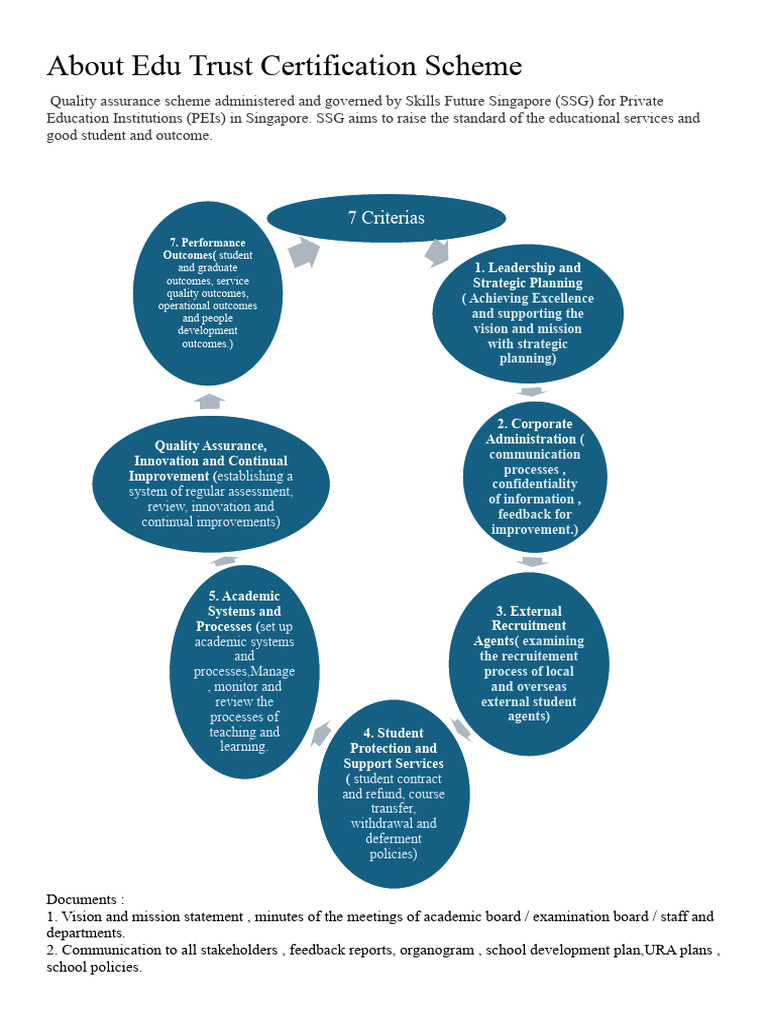 About Edu Trust Certification Scheme

Quality assurance scheme administered and governed by Skills Future Singapore (SSG) for Private Education Institutions (PEIs) in Singapore. SSG aims to raise the standard of the educational services and good student and outcome.

7 Criterias

1. Leadership and Strategic Planning ( Achieving Excellence and supporting the vision and mission with strategic planning)

2. Corporate Administration ( communication processes , confidentiality of information , feedback for improvement.)

3. External Recruitment Agents( examining the recruitement process of local and overseas external student agents)

4. Student Protection and Support Services ( student contract and refund, course transfer, withdrawal and deferment policies)

5. Academic Systems and Processes (set up academic systems and processes,Manage , monitor and review the processes of teaching and learning.

Quality Assurance, Innovation and Continual Improvement (establishing a system of regular assessment, review, innovation and continual improvements)

7. Performance Outcomes( student and graduate outcomes, service quality outcomes, operational outcomes and people development outcomes.)

Documents :
1. Vision and mission statement , minutes of the meetings of academic board / examination board / staff and departments.
2. Communication to all stakeholders , feedback reports, organogram , school development plan,URA plans , school policies.